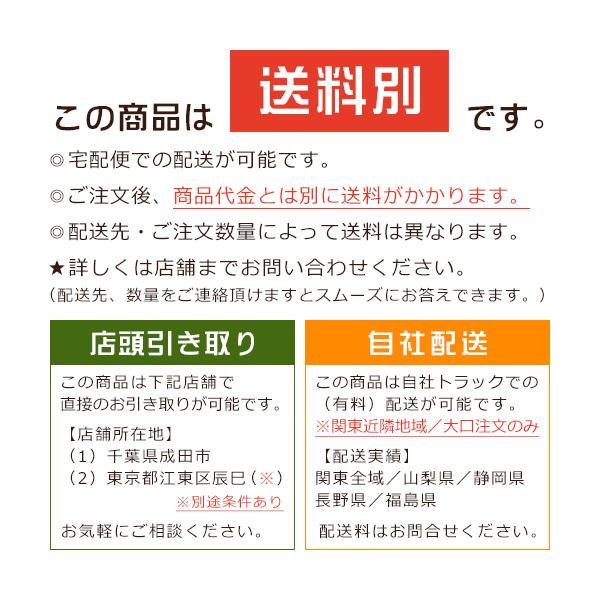 この商品は 送料別 です。

◎宅配便での配送が可能です。

◎ご注文後、商品代金とは別に送料がかかります。

◎配送先・ご注文数量によって送料は異なります。

★詳しくは店舗までお問い合わせください。
（配送先、数量をご連絡頂けますとスムーズにお答えできます。）

店頭引き取り

この商品は下記店舗で直接のお引き取りが可能です。

【店舗所在地】
（1）千葉県成田市
（2）東京都江東区辰巳（※）
※別途条件あり

お気軽にご相談ください。

自社配送

この商品は自社トラックでの（有料）配送が可能です。
※関東近隣地域／大口注文のみ

【配送実績】
関東全域／山梨県／静岡県
長野県／福島県

配送料はお問合せください。